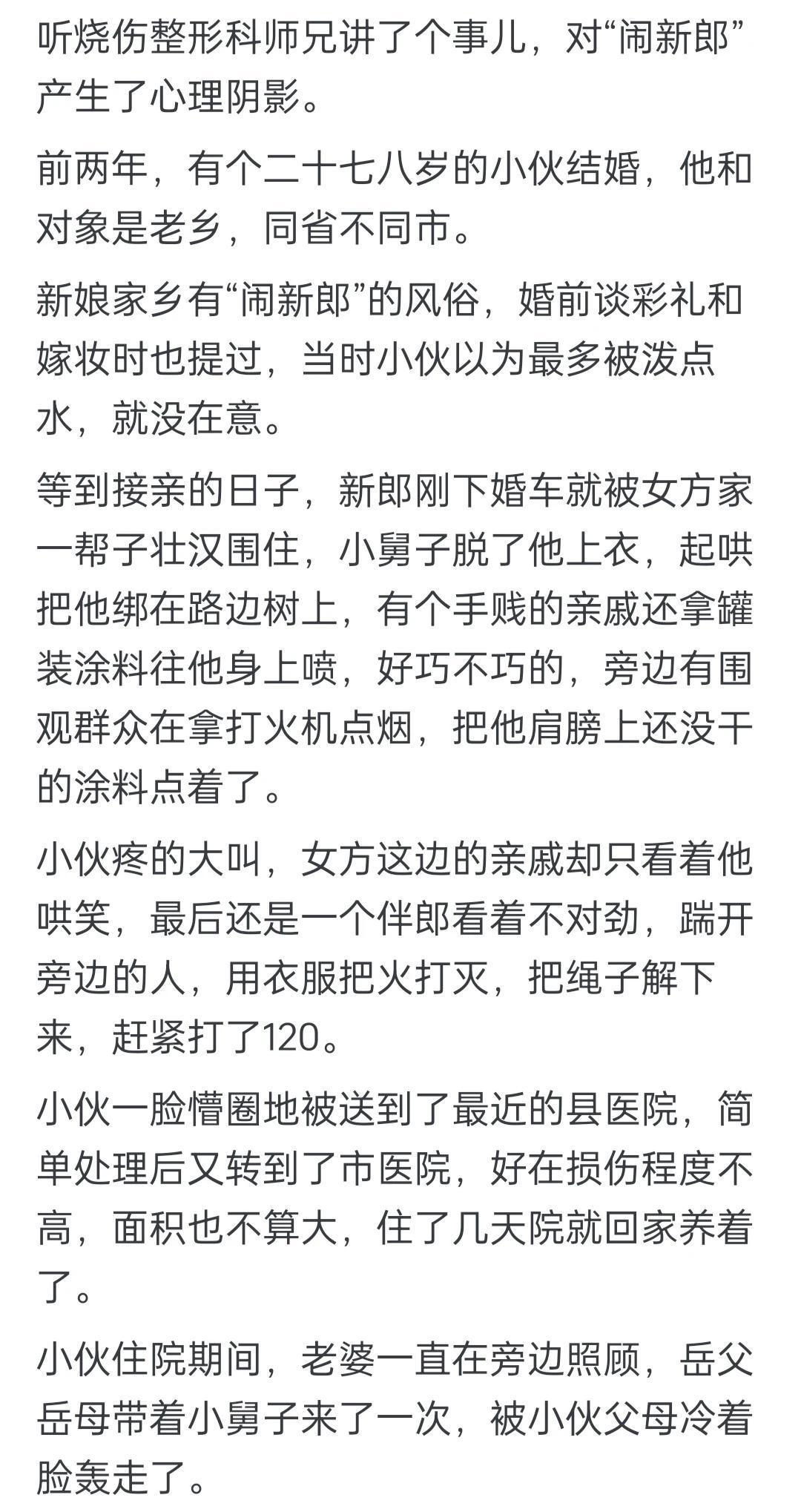 听烧伤整形科师兄讲了个事儿，对“闹新郎”产生了心理阴影。

前两年，有个二十七八岁的小伙结婚，他和对象是老乡，同省不同市。

新娘家乡有“闹新郎”的风俗，婚前谈彩礼和嫁妆时也提过，当时小伙以为最多被泼点水，就没在意。

等到接亲的日子，新郎刚下婚车就被女方家一帮子壮汉围住，小舅子脱了他上衣，起哄把他绑在路边树上，有个手贱的亲戚还拿罐装涂料往他身上喷，好巧不巧的，旁边有围观群众在拿打火机点烟，把他肩膀上还没干的涂料点着了。

小伙疼的大叫，女方这边的亲戚却只看着他哄笑，最后还是一个伴郎看着不对劲，踹开旁边的人，用衣服把火打灭，把绳子解下来，赶紧打了120。

小伙一脸懵圈地被送到了最近的县医院，简单处理后又转到了市医院，好在损伤程度不高，面积也不算大，住了几天院就回家养着了。

小伙住院期间，老婆一直在旁边照顾，岳父岳母带着小舅子来了一次，被小伙父母冷着脸轰走了。